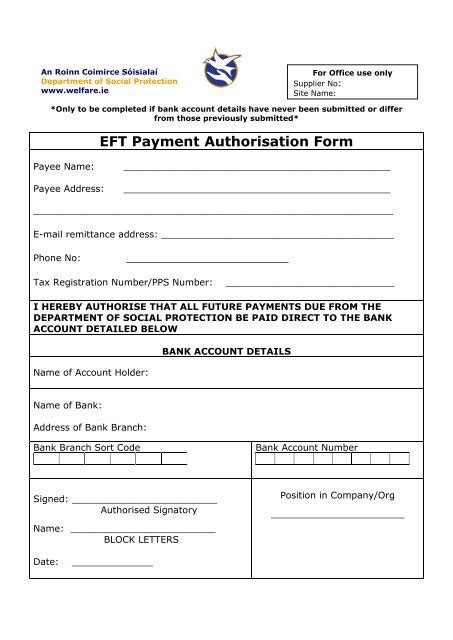 An Roinn Coimirce Sóisialaí
Department of Social Protection
www.welfare.ie

For Office use only
Supplier No:
Site Name:

*Only to be completed if bank account details have never been submitted or differ from those previously submitted*

EFT Payment Authorisation Form

Payee Name:

Payee Address:

E-mail remittance address:

Phone No:

Tax Registration Number/PPS Number:

I HEREBY AUTHORISE THAT ALL FUTURE PAYMENTS DUE FROM THE DEPARTMENT OF SOCIAL PROTECTION BE PAID DIRECT TO THE BANK ACCOUNT DETAILED BELOW

BANK ACCOUNT DETAILS

Name of Account Holder:

Name of Bank:

Address of Bank Branch:

Bank Branch Sort Code

Bank Account Number

Signed:
Authorised Signatory

Name:
BLOCK LETTERS

Date:

Position in Company/Org